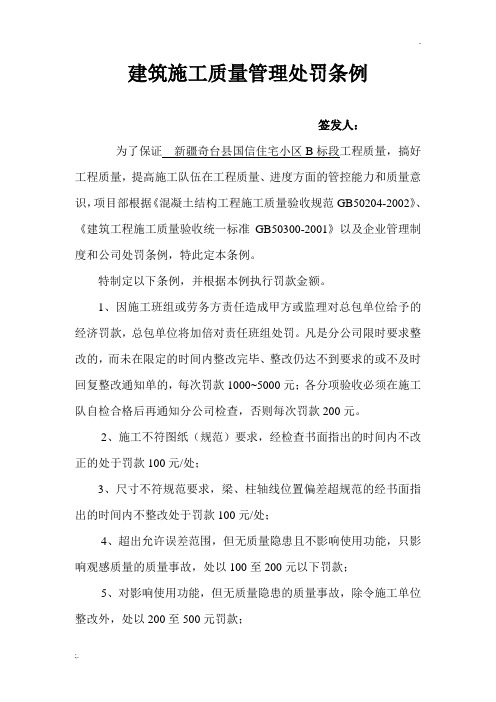 建筑施工质量管理处罚条例

签发人：

为了保证 新疆奇台县国信住宅小区 B 标段工程质量，搞好工程质量，提高施工队伍在工程质量、进度方面的管控能力和质量意识，项目部根据《混凝土结构工程施工质量验收规范 GB50204-2002》、《建筑工程施工质量验收统一标准 GB50300-2001》以及企业管理制度和公司处罚条例，特此定本条例。

特制定以下条例，并根据本例执行罚款金额。

1、因施工班组或劳务方责任造成甲方或监理对总包单位给予的经济罚款，总包单位将加倍对责任班组处罚。凡是分公司限时要求整改的，而未在限定的时间内整改完毕、整改仍达不到要求的或不及时回复整改通知单的，每次罚款 1000~5000 元；各分项验收必须在施工队自检合格后再通知分公司检查，否则每次罚款 200 元。

2、施工不符图纸（规范）要求，经检查书面指出的时间内不改正的处于罚款 100 元/处；

3、尺寸不符规范要求，梁、柱轴线位置偏差超规范的经书面指出的时间内不整改处于罚款 100 元/处；

4、超出允许误差范围，但无质量隐患且不影响使用功能，只影响观感质量的质量事故，处以 100 至 200 元以下罚款；

5、对影响使用功能，但无质量隐患的质量事故，除令施工单位整改外，处以 200 至 500 元罚款；